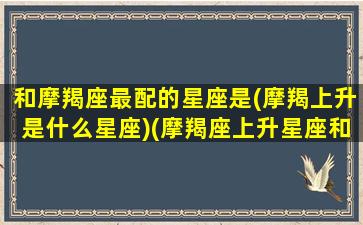 和摩羯座最配的星座是(摩羯上升是什么星座)(摩羯座上升星座和